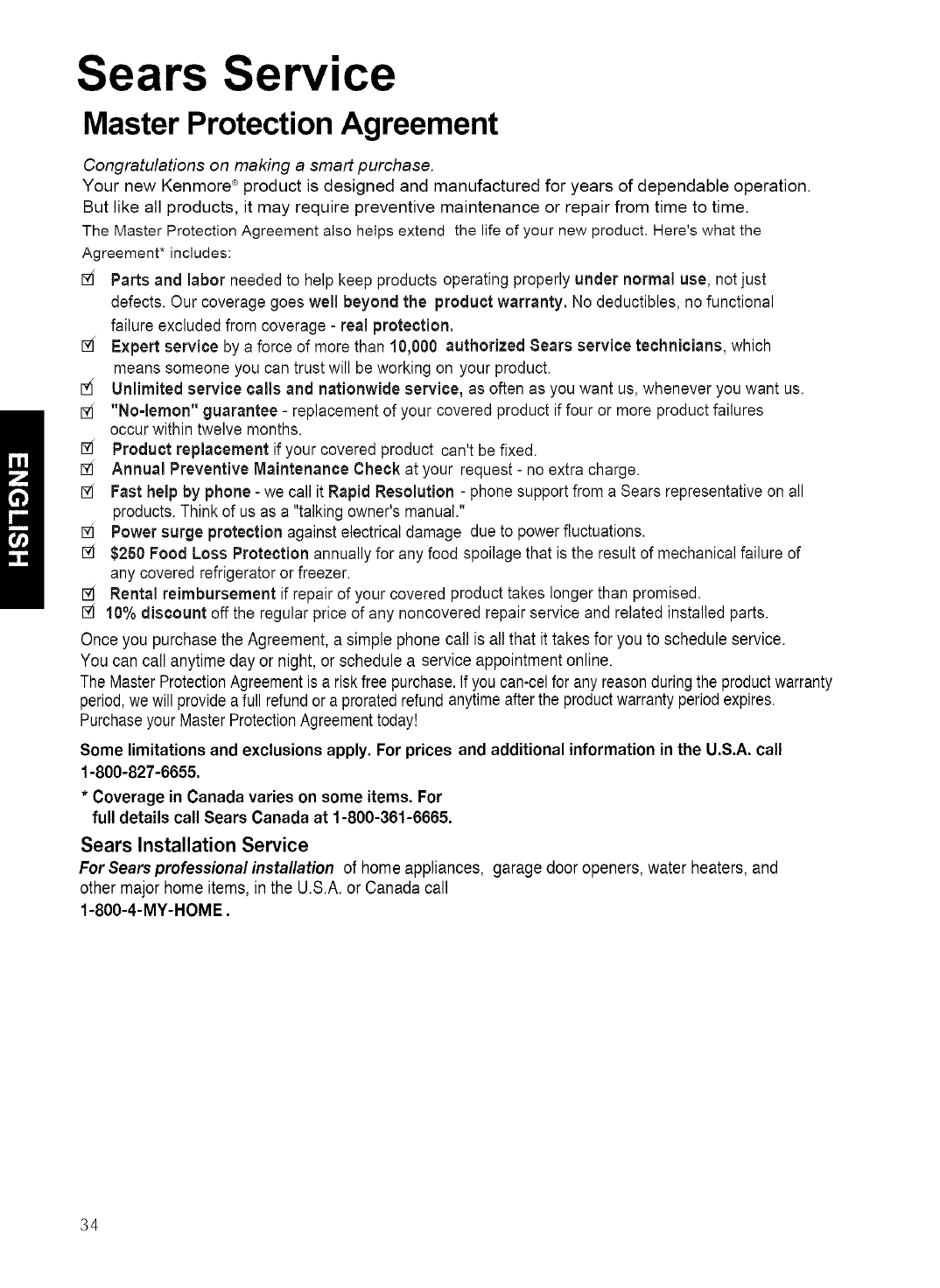 Sears Service

Master Protection Agreement

Congratulations on making a smart purchase.

Your new Kenmore® product is designed and manufactured for years of dependable operation. But like all products, it may require preventive maintenance or repair from time to time.

The Master Protection Agreement also helps extend the life of your new product. Here's what the Agreement* includes:

☑ Parts and labor needed to help keep products operating properly under normal use, not just defects. Our coverage goes well beyond the product warranty. No deductibles, no functional failure excluded from coverage - real protection.

☑ Expert service by a force of more than 10,000 authorized Sears service technicians, which means someone you can trust will be working on your product.

☑ Unlimited service calls and nationwide service, as often as you want us, whenever you want us.

☑ "No-lemon" guarantee - replacement of your covered product if four or more product failures occur within twelve months.

☑ Product replacement if your covered product can't be fixed.

☑ Annual Preventive Maintenance Check at your request - no extra charge.

☑ Fast help by phone - we call it Rapid Resolution - phone support from a Sears representative on all products. Think of us as a "talking owner's manual."

☑ Power surge protection against electrical damage due to power fluctuations.

☑ $250 Food Loss Protection annually for any food spoilage that is the result of mechanical failure of any covered refrigerator or freezer.

☑ Rental reimbursement if repair of your covered product takes longer than promised.

☑ 10% discount off the regular price of any noncovered repair service and related installed parts.

Once you purchase the Agreement, a simple phone call is all that it takes for you to schedule service. You can call anytime day or night, or schedule a service appointment online.

The Master Protection Agreement is a risk free purchase. If you can-cel for any reason during the product warranty period, we will provide a full refund or a prorated refund anytime after the product warranty period expires. Purchase your Master Protection Agreement today!

Some limitations and exclusions apply. For prices and additional information in the U.S.A. call 1-800-827-6655.

* Coverage in Canada varies on some items. For full details call Sears Canada at 1-800-361-6665.

Sears Installation Service

For Sears professional installation of home appliances, garage door openers, water heaters, and other major home items, in the U.S.A. or Canada call 1-800-4-MY-HOME.

ENGLISH

34